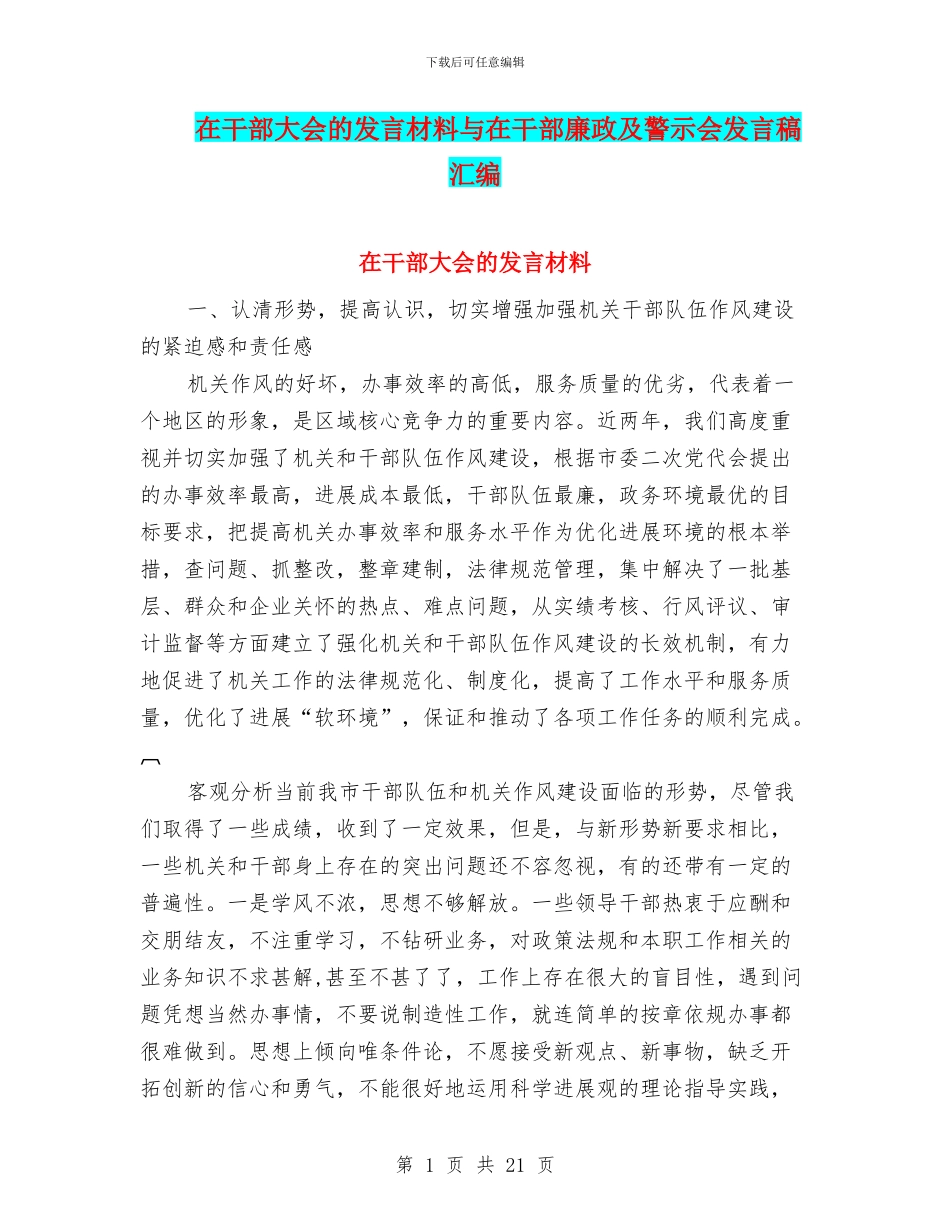 下载后可任意编辑

在干部大会的发言材料与在干部廉政及警示会发言稿汇编

在干部大会的发言材料

一、认清形势，提高认识，切实增强加强机关干部队伍作风建设的紧迫感和责任感

机关作风的好坏，办事效率的高低，服务质量的优劣，代表着一个地区的形象，是区域核心竞争力的重要内容。近两年，我们高度重视并切实加强了机关和干部队伍作风建设，根据市委二次党代会提出的办事效率最高，进展成本最低，干部队伍最廉，政务环境最优的目标要求，把提高机关办事效率和服务水平作为优化进展环境的根本举措，查问题、抓整改，整章建制，法律规范管理，集中解决了一批基层、群众和企业关怀的热点、难点问题，从实绩考核、行风评议、审计监督等方面建立了强化机关和干部队伍作风建设的长效机制，有力地促进了机关工作的法律规范化、制度化，提高了工作水平和服务质量，优化了进展“软环境”，保证和推动了各项工作任务的顺利完成。

客观分析当前我市干部队伍和机关作风建设面临的形势，尽管我们取得了一些成绩，收到了一定效果，但是，与新形势新要求相比，一些机关和干部身上存在的突出问题还不容忽视，有的还带有一定的普遍性。一是学风不浓，思想不够解放。一些领导干部热衷于应酬和交朋结友，不注重学习，不钻研业务，对政策法规和本职工作相关的业务知识不求甚解,甚至不甚了了，工作上存在很大的盲目性，遇到问题凭想当然办事情，不要说制造性工作，就连简单的按章依规办事都很难做到。思想上倾向唯条件论，不愿接受新观点、新事物，缺乏开拓创新的信心和勇气，不能很好地运用科学进展观的理论指导实践，

第 1 页 共 21 页